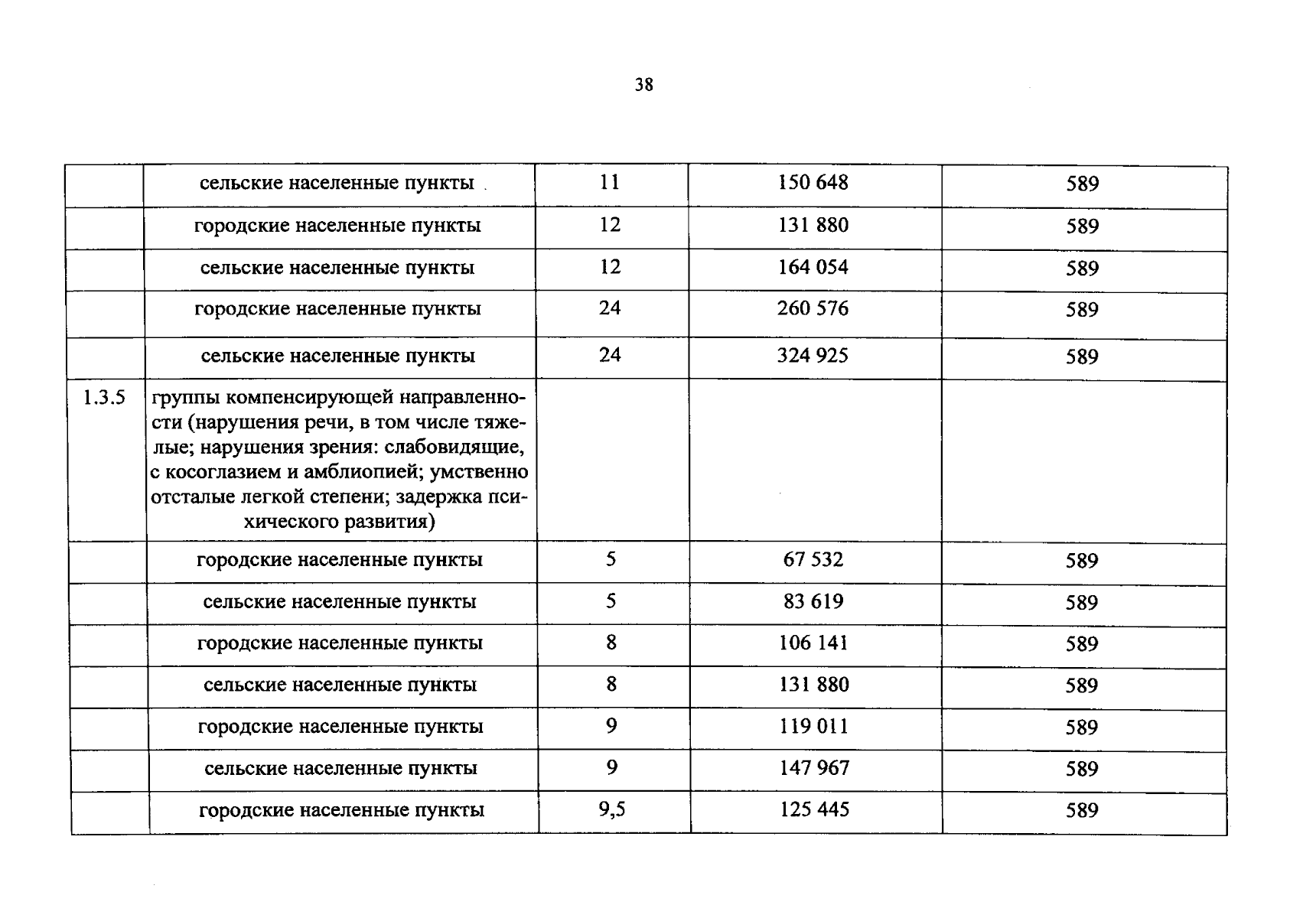 38

|  | сельские населенные пункты | 11 | 150 648 | 589 |
|---|---|---|---|---|
|  | городские населенные пункты | 12 | 131 880 | 589 |
|  | сельские населенные пункты | 12 | 164 054 | 589 |
|  | городские населенные пункты | 24 | 260 576 | 589 |
|  | сельские населенные пункты | 24 | 324 925 | 589 |
| 1.3.5 | группы компенсирующей направленности (нарушения речи, в том числе тяжелые; нарушения зрения: слабовидящие, с косоглазием и амблиопией; умственно отсталые легкой степени; задержка психического развития) |  |  |  |
|  | городские населенные пункты | 5 | 67 532 | 589 |
|  | сельские населенные пункты | 5 | 83 619 | 589 |
|  | городские населенные пункты | 8 | 106 141 | 589 |
|  | сельские населенные пункты | 8 | 131 880 | 589 |
|  | городские населенные пункты | 9 | 119 011 | 589 |
|  | сельские населенные пункты | 9 | 147 967 | 589 |
|  | городские населенные пункты | 9,5 | 125 445 | 589 |